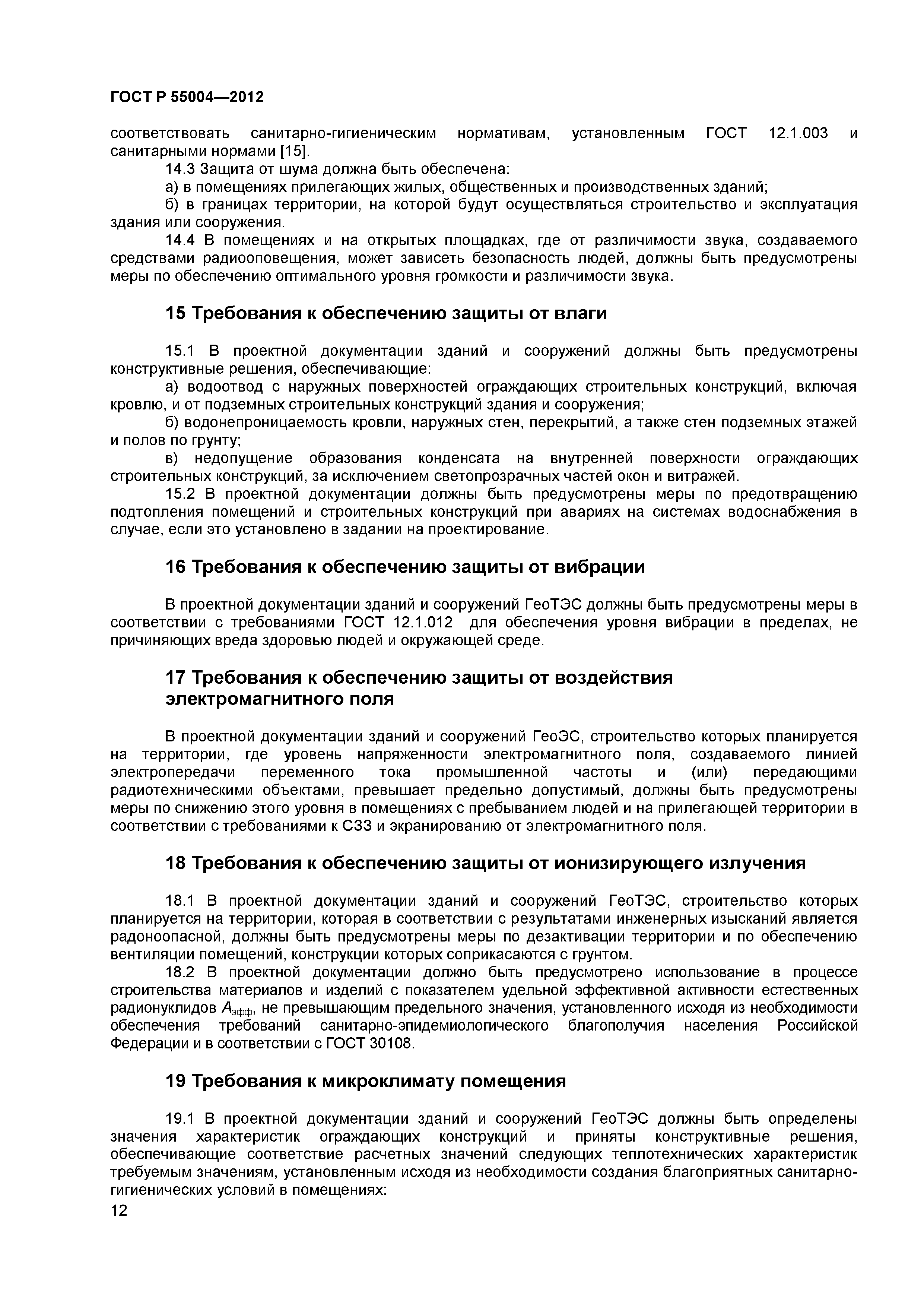 ГОСТ Р 55004—2012

соответствовать санитарно-гигиеническим нормативам, установленным ГОСТ 12.1.003 и санитарными нормами [15].

14.3 Защита от шума должна быть обеспечена:

а) в помещениях прилегающих жилых, общественных и производственных зданий;

б) в границах территории, на которой будут осуществляться строительство и эксплуатация здания или сооружения.

14.4 В помещениях и на открытых площадках, где от различимости звука, создаваемого средствами радиооповещения, может зависеть безопасность людей, должны быть предусмотрены меры по обеспечению оптимального уровня громкости и различимости звука.

15 Требования к обеспечению защиты от влаги

15.1 В проектной документации зданий и сооружений должны быть предусмотрены конструктивные решения, обеспечивающие:

а) водоотвод с наружных поверхностей ограждающих строительных конструкций, включая кровлю, и от подземных строительных конструкций здания и сооружения;

б) водонепроницаемость кровли, наружных стен, перекрытий, а также стен подземных этажей и полов по грунту;

в) недопущение образования конденсата на внутренней поверхности ограждающих строительных конструкций, за исключением светопрозрачных частей окон и витражей.

15.2 В проектной документации должны быть предусмотрены меры по предотвращению подтопления помещений и строительных конструкций при авариях на системах водоснабжения в случае, если это установлено в задании на проектирование.

16 Требования к обеспечению защиты от вибрации

В проектной документации зданий и сооружений ГеоТЭС должны быть предусмотрены меры в соответствии с требованиями ГОСТ 12.1.012 для обеспечения уровня вибрации в пределах, не причиняющих вреда здоровью людей и окружающей среде.

17 Требования к обеспечению защиты от воздействия электромагнитного поля

В проектной документации зданий и сооружений ГеоЭС, строительство которых планируется на территории, где уровень напряженности электромагнитного поля, создаваемого линией электропередачи переменного тока промышленной частоты и (или) передающими радиотехническими объектами, превышает предельно допустимый, должны быть предусмотрены меры по снижению этого уровня в помещениях с пребыванием людей и на прилегающей территории в соответствии с требованиями к СЗЗ и экранированию от электромагнитного поля.

18 Требования к обеспечению защиты от ионизирующего излучения

18.1 В проектной документации зданий и сооружений ГеоТЭС, строительство которых планируется на территории, которая в соответствии с результатами инженерных изысканий является радоноопасной, должны быть предусмотрены меры по дезактивации территории и по обеспечению вентиляции помещений, конструкции которых соприкасаются с грунтом.

18.2 В проектной документации должно быть предусмотрено использование в процессе строительства материалов и изделий с показателем удельной эффективной активности естественных радионуклидов $A_{эфф}$, не превышающим предельного значения, установленного исходя из необходимости обеспечения требований санитарно-эпидемиологического благополучия населения Российской Федерации и в соответствии с ГОСТ 30108.

19 Требования к микроклимату помещения

19.1 В проектной документации зданий и сооружений ГеоТЭС должны быть определены значения характеристик ограждающих конструкций и приняты конструктивные решения, обеспечивающие соответствие расчетных значений следующих теплотехнических характеристик требуемым значениям, установленным исходя из необходимости создания благоприятных санитарно-гигиенических условий в помещениях:

12